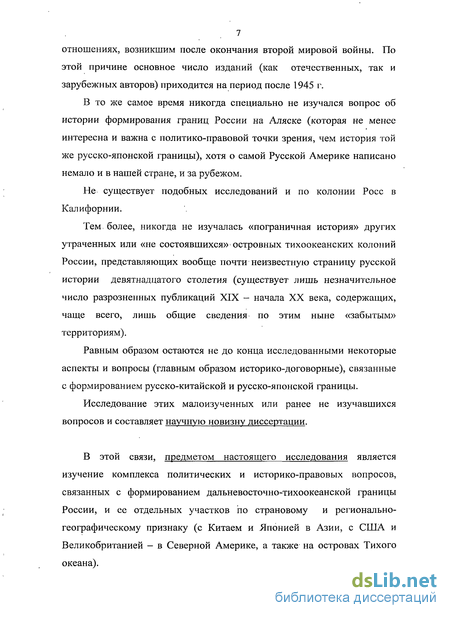 7

отношениях, возникшим после окончания второй мировой войны. По этой причине основное число изданий (как отечественных, так и зарубежных авторов) приходится на период после 1945 г.

В то же самое время никогда специально не изучался вопрос об истории формирования границ России на Аляске (которая не менее интересна и важна с политико-правовой точки зрения, чем история той же русско-японской границы), хотя о самой Русской Америке написано немало и в нашей стране, и за рубежом.

Не существует подобных исследований и по колонии Росс в Калифорнии.

Тем более, никогда не изучалась «пограничная история» других утраченных или «не состоявшихся» островных тихоокеанских колоний России, представляющих вообще почти неизвестную страницу русской истории девятнадцатого столетия (существует лишь незначительное число разрозненных публикаций XIX – начала XX века, содержащих, чаще всего, лишь общие сведения по этим ныне «забытым» территориям).

Равным образом остаются не до конца исследованными некоторые аспекты и вопросы (главным образом историко-договорные), связанные с формированием русско-китайской и русско-японской границы.

Исследование этих малоизученных или ранее не изучавшихся вопросов и составляет научную новизну диссертации.

В этой связи, предметом настоящего исследования является изучение комплекса политических и историко-правовых вопросов, связанных с формированием дальневосточно-тихоокеанской границы России, и ее отдельных участков по страновому и регионально-географическому признаку (с Китаем и Японией в Азии, с США и Великобританией – в Северной Америке, а также на островах Тихого океана).

dsLib.net
библиотека диссертаций